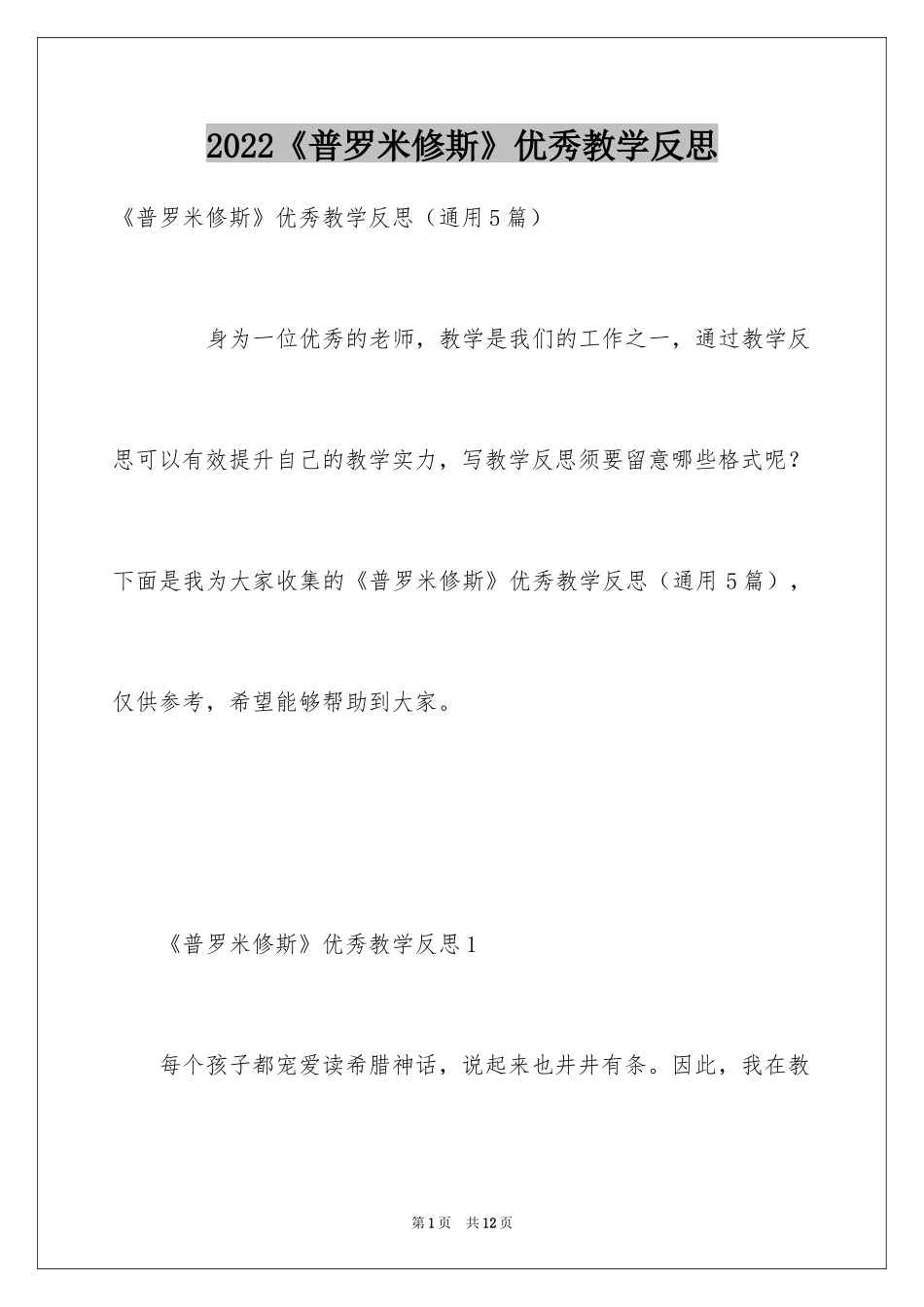 2022《普罗米修斯》优秀教学反思

《普罗米修斯》优秀教学反思（通用5篇）

身为一位优秀的老师，教学是我们的工作之一，通过教学反思可以有效提升自己的教学实力，写教学反思须要留意哪些格式呢？下面是我为大家收集的《普罗米修斯》优秀教学反思（通用5篇），仅供参考，希望能够帮助到大家。

《普罗米修斯》优秀教学反思1

每个孩子都宠爱读希腊神话，说起来也井井有条。因此，我在教

第1页 共12页